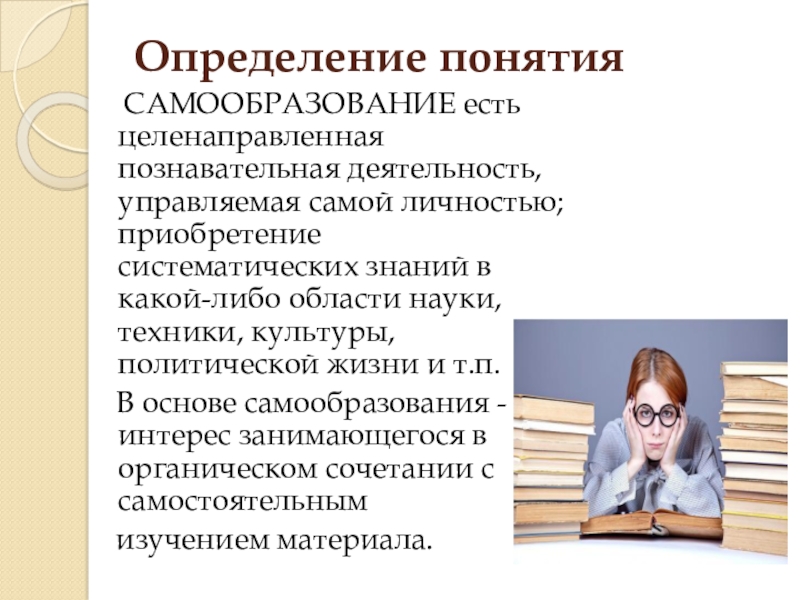 Определение понятия

САМООБРАЗОВАНИЕ есть целенаправленная познавательная деятельность, управляемая самой личностью; приобретение систематических знаний в какой-либо области науки, техники, культуры, политической жизни и т.п.

В основе самообразования - интерес занимающегося в органическом сочетании с самостоятельным изучением материала.